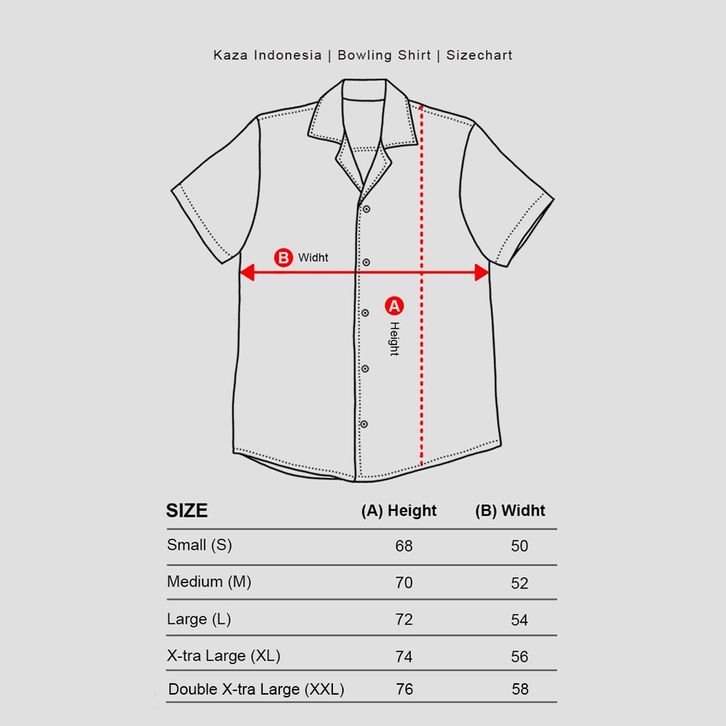 Kaza Indonesia | Bowling Shirt | Sizechart

B Widht

A Height

| SIZE | (A) Height | (B) Widht |
|---|---|---|
| Small (S) | 68 | 50 |
| Medium (M) | 70 | 52 |
| Large (L) | 72 | 54 |
| X-tra Large (XL) | 74 | 56 |
| Double X-tra Large (XXL) | 76 | 58 |